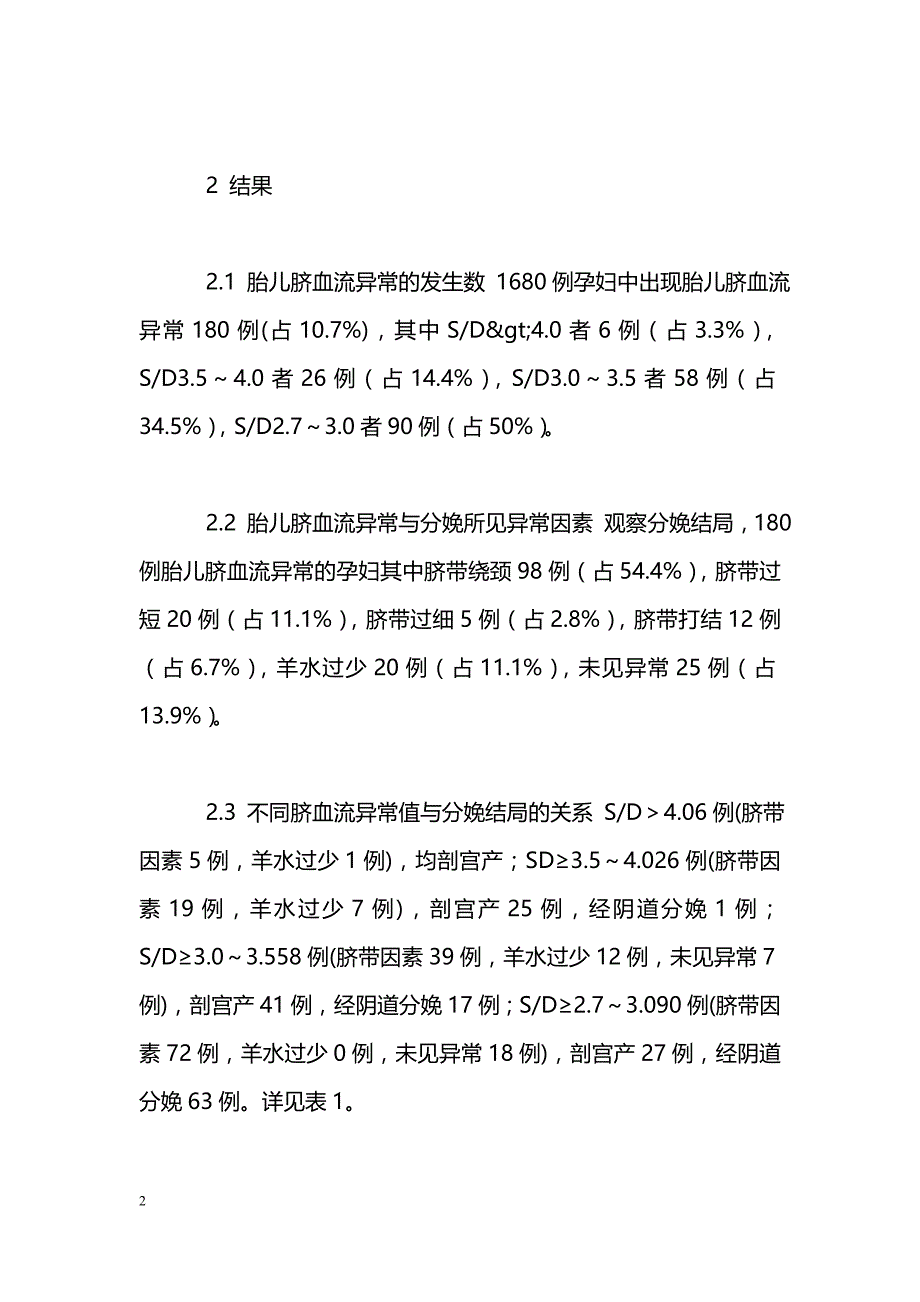 2 结果

2.1 胎儿脐血流异常的发生数 1680 例孕妇中出现胎儿脐血流异常 180 例(占 10.7%)，其中 S/D&gt;4.0 者 6 例（占 3.3%），S/D3.5～4.0 者 26 例（占 14.4%），S/D3.0～3.5 者 58 例（占 34.5%），S/D2.7～3.0 者 90 例（占 50%）。

2.2 胎儿脐血流异常与分娩所见异常因素 观察分娩结局，180 例胎儿脐血流异常的孕妇其中脐带绕颈 98 例（占 54.4%），脐带过短 20 例（占 11.1%），脐带过细 5 例（占 2.8%），脐带打结 12 例（占 6.7%），羊水过少 20 例（占 11.1%），未见异常 25 例（占 13.9%）。

2.3 不同脐血流异常值与分娩结局的关系 S/D＞4.06 例(脐带因素 5 例，羊水过少 1 例)，均剖宫产；SD≥3.5～4.026 例(脐带因素 19 例，羊水过少 7 例)，剖宫产 25 例，经阴道分娩 1 例；S/D≥3.0～3.558 例(脐带因素 39 例，羊水过少 12 例，未见异常 7 例)，剖宫产 41 例，经阴道分娩 17 例；S/D≥2.7～3.090 例(脐带因素 72 例，羊水过少 0 例，未见异常 18 例)，剖宫产 27 例，经阴道分娩 63 例。详见表 1。

2